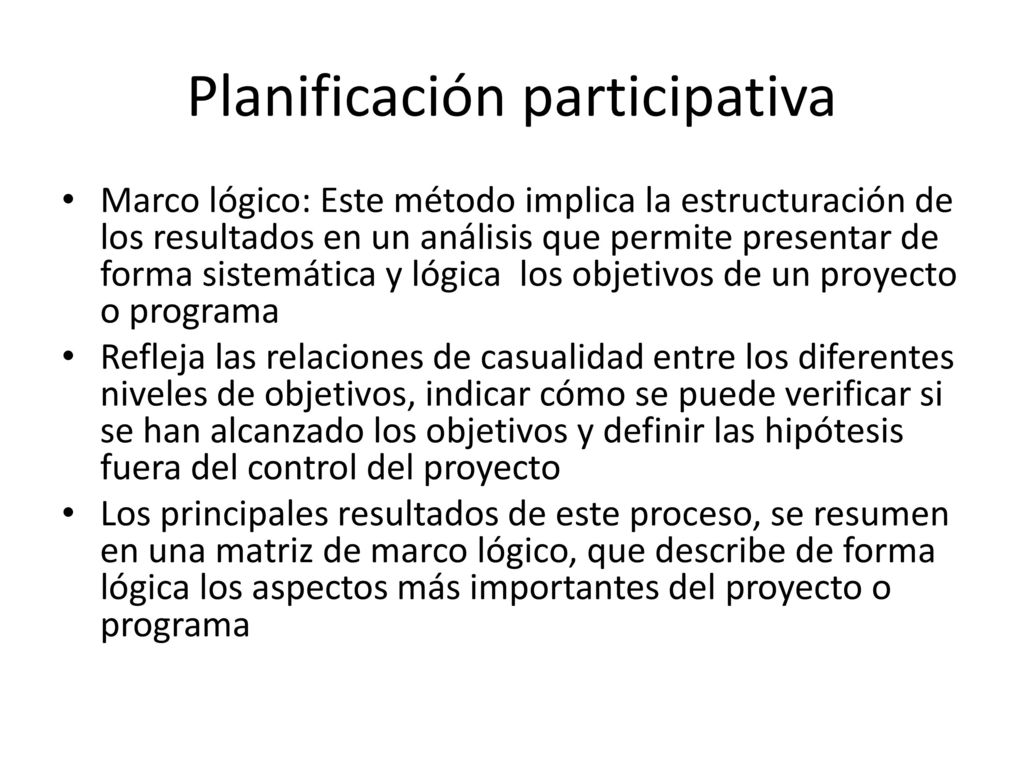 Planificación participativa

• Marco lógico: Este método implica la estructuración de los resultados en un análisis que permite presentar de forma sistemática y lógica los objetivos de un proyecto o programa

• Refleja las relaciones de casualidad entre los diferentes niveles de objetivos, indicar cómo se puede verificar si se han alcanzado los objetivos y definir las hipótesis fuera del control del proyecto

• Los principales resultados de este proceso, se resumen en una matriz de marco lógico, que describe de forma lógica los aspectos más importantes del proyecto o programa